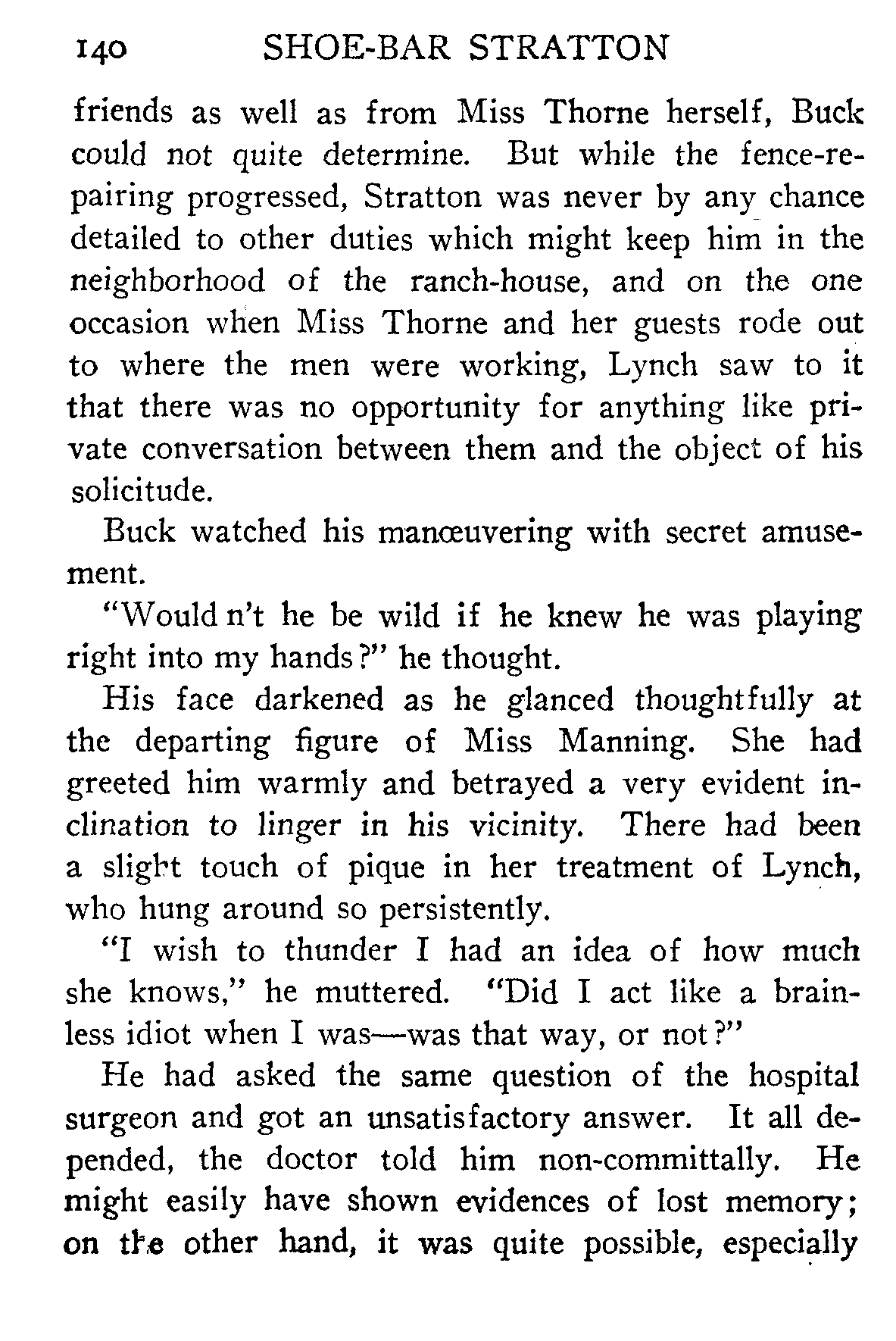 140 SHOE-BAR STRATTON

friends as well as from Miss Thorne herself, Buck could not quite determine. But while the fence-repairing progressed, Stratton was never by any chance detailed to other duties which might keep him in the neighborhood of the ranch-house, and on the one occasion when Miss Thorne and her guests rode out to where the men were working, Lynch saw to it that there was no opportunity for anything like private conversation between them and the object of his solicitude.

Buck watched his manœuvering with secret amusement.

"Would n't he be wild if he knew he was playing right into my hands?" he thought.

His face darkened as he glanced thoughtfully at the departing figure of Miss Manning. She had greeted him warmly and betrayed a very evident inclination to linger in his vicinity. There had been a slight touch of pique in her treatment of Lynch, who hung around so persistently.

"I wish to thunder I had an idea of how much she knows," he muttered. "Did I act like a brainless idiot when I was—was that way, or not?"

He had asked the same question of the hospital surgeon and got an unsatisfactory answer. It all depended, the doctor told him non-committally. He might easily have shown evidences of lost memory; on the other hand, it was quite possible, especially